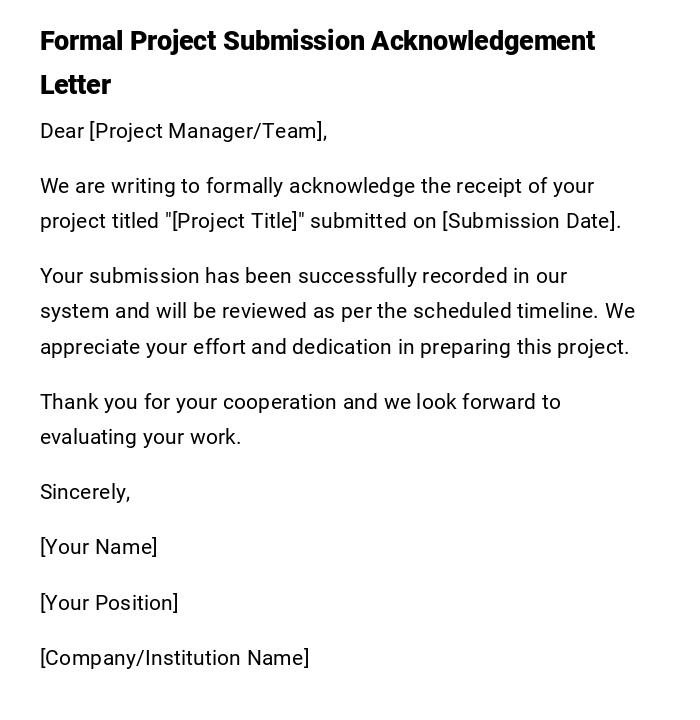 Formal Project Submission Acknowledgement Letter

Dear [Project Manager/Team],

We are writing to formally acknowledge the receipt of your project titled "[Project Title]" submitted on [Submission Date].

Your submission has been successfully recorded in our system and will be reviewed as per the scheduled timeline. We appreciate your effort and dedication in preparing this project.

Thank you for your cooperation and we look forward to evaluating your work.

Sincerely,

[Your Name]

[Your Position]

[Company/Institution Name]